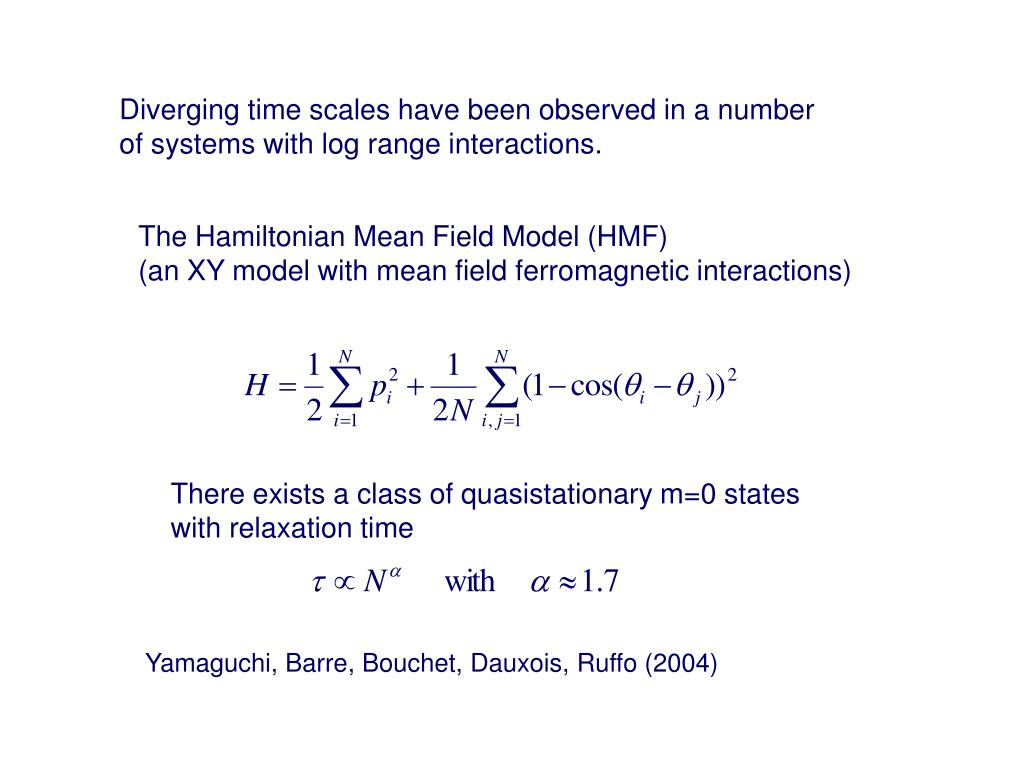 Diverging time scales have been observed in a number of systems with log range interactions.

The Hamiltonian Mean Field Model (HMF)
(an XY model with mean field ferromagnetic interactions)

$H = \frac{1}{2}\sum_{i=1}^{N} p_i^2 + \frac{1}{2N}\sum_{i,j=1}^{N}(1-\cos(\theta_i - \theta_j))^2$

There exists a class of quasistationary m=0 states with relaxation time

$\tau \propto N^{\alpha}$ with $\alpha \approx 1.7$

Yamaguchi, Barre, Bouchet, Dauxois, Ruffo (2004)